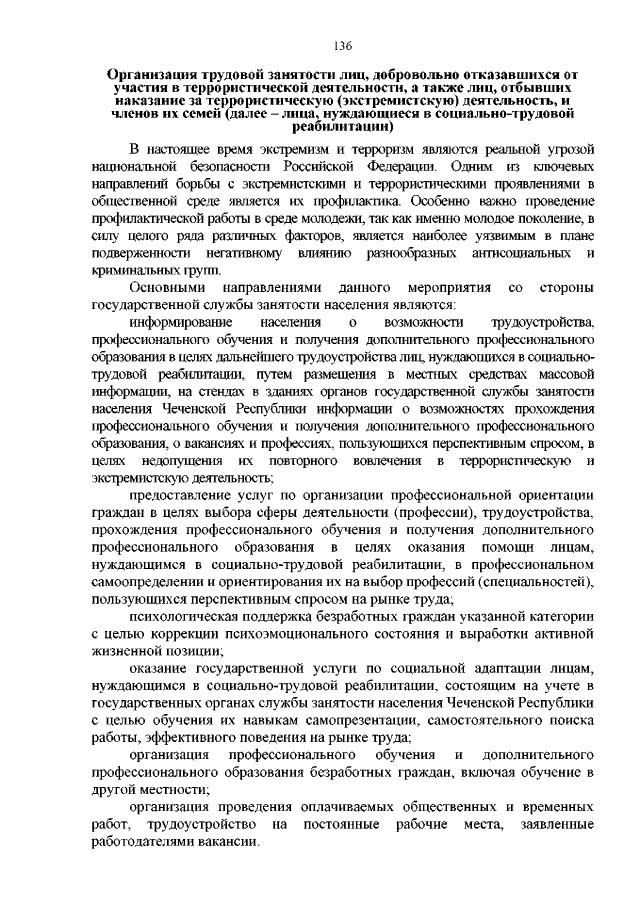 136

Организация трудовой занятости лиц, добровольно отказавшихся от участия в террористической деятельности, а также лиц, отбывших наказание за террористическую (экстремистскую) деятельность, и членов их семей (далее – лица, нуждающиеся в социально-трудовой реабилитации)

В настоящее время экстремизм и терроризм являются реальной угрозой национальной безопасности Российской Федерации. Одним из ключевых направлений борьбы с экстремистскими и террористическими проявлениями в общественной среде является их профилактика. Особенно важно проведение профилактической работы в среде молодежи, так как именно молодое поколение, в силу целого ряда различных факторов, является наиболее уязвимым в плане подверженности негативному влиянию разнообразных антисоциальных и криминальных групп.

Основными направлениями данного мероприятия со стороны государственной службы занятости населения являются:

информирование населения о возможности трудоустройства, профессионального обучения и получения дополнительного профессионального образования в целях дальнейшего трудоустройства лиц, нуждающихся в социально-трудовой реабилитации, путем размещения в местных средствах массовой информации, на стендах в зданиях органов государственной службы занятости населения Чеченской Республики информации о возможностях прохождения профессионального обучения и получения дополнительного профессионального образования, о вакансиях и профессиях, пользующихся перспективным спросом, в целях недопущения их повторного вовлечения в террористическую и экстремистскую деятельность;

предоставление услуг по организации профессиональной ориентации граждан в целях выбора сферы деятельности (профессии), трудоустройства, прохождения профессионального обучения и получения дополнительного профессионального образования в целях оказания помощи лицам, нуждающимся в социально-трудовой реабилитации, в профессиональном самоопределении и ориентирования их на выбор профессий (специальностей), пользующихся перспективным спросом на рынке труда;

психологическая поддержка безработных граждан указанной категории с целью коррекции психоэмоционального состояния и выработки активной жизненной позиции;

оказание государственной услуги по социальной адаптации лицам, нуждающимся в социально-трудовой реабилитации, состоящим на учете в государственных органах службы занятости населения Чеченской Республики с целью обучения их навыкам самопрезентации, самостоятельного поиска работы, эффективного поведения на рынке труда;

организация профессионального обучения и дополнительного профессионального образования безработных граждан, включая обучение в другой местности;

организация проведения оплачиваемых общественных и временных работ, трудоустройство на постоянные рабочие места, заявленные работодателями вакансии.